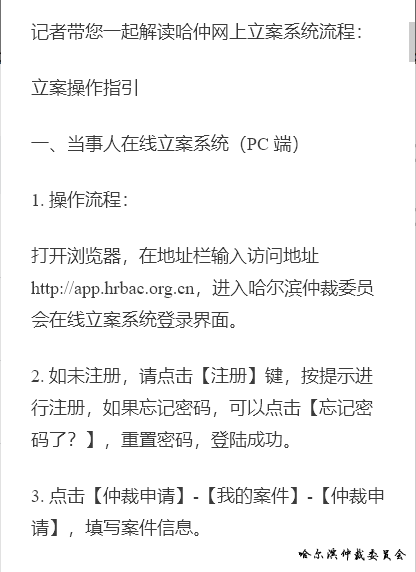 记者带您一起解读哈仲网上立案系统流程：

立案操作指引

一、当事人在线立案系统（PC 端）

1. 操作流程：

打开浏览器，在地址栏输入访问地址 http://app.hrbac.org.cn，进入哈尔滨仲裁委员会在线立案系统登录界面。

2. 如未注册，请点击【注册】键，按提示进行注册，如果忘记密码，可以点击【忘记密码了？】，重置密码，登陆成功。

3. 点击【仲裁申请】-【我的案件】-【仲裁申请】，填写案件信息。

哈尔滨仲裁委员会